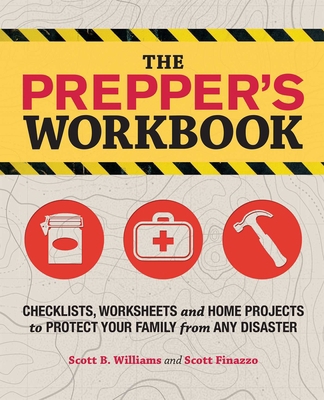 THE
PREPPER'S
WORKBOOK

CHECKLISTS, WORKSHEETS and HOME PROJECTS to PROTECT YOUR FAMILY from ANY DISASTER

Scott B. Williams and Scott Finazzo